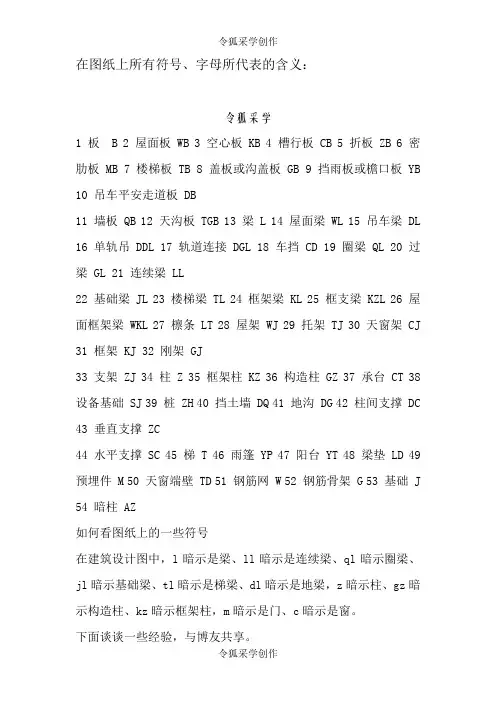 令狐采学创作

在图纸上所有符号、字母所代表的含义：

令狐采学

1 板 B 2 屋面板 WB 3 空心板 KB 4 槽行板 CB 5 折板 ZB 6 密肋板 MB 7 楼梯板 TB 8 盖板或沟盖板 GB 9 挡雨板或檐口板 YB 10 吊车平安走道板 DB

11 墙板 QB 12 天沟板 TGB 13 梁 L 14 屋面梁 WL 15 吊车梁 DL 16 单轨吊 DDL 17 轨道连接 DGL 18 车挡 CD 19 圈梁 QL 20 过梁 GL 21 连续梁 LL

22 基础梁 JL 23 楼梯梁 TL 24 框架梁 KL 25 框支梁 KZL 26 屋面框架梁 WKL 27 檩条 LT 28 屋架 WJ 29 托架 TJ 30 天窗架 CJ 31 框架 KJ 32 刚架 GJ

33 支架 ZJ 34 柱 Z 35 框架柱 KZ 36 构造柱 GZ 37 承台 CT 38 设备基础 SJ 39 桩 ZH 40 挡土墙 DQ 41 地沟 DG 42 柱间支撑 DC 43 垂直支撑 ZC

44 水平支撑 SC 45 梯 T 46 雨篷 YP 47 阳台 YT 48 梁垫 LD 49 预埋件 M 50 天窗端壁 TD 51 钢筋网 W 52 钢筋骨架 G 53 基础 J 54 暗柱 AZ

如何看图纸上的一些符号

在建筑设计图中，l 暗示是梁、ll 暗示是连续梁、ql 暗示圈梁、jl 暗示基础梁、tl 暗示是梯梁、dl 暗示是地梁，z 暗示柱、gz 暗示构造柱、kz 暗示框架柱，m 暗示是门、c 暗示是窗。

下面谈谈一些经验，与博友共享。

令狐采学创作